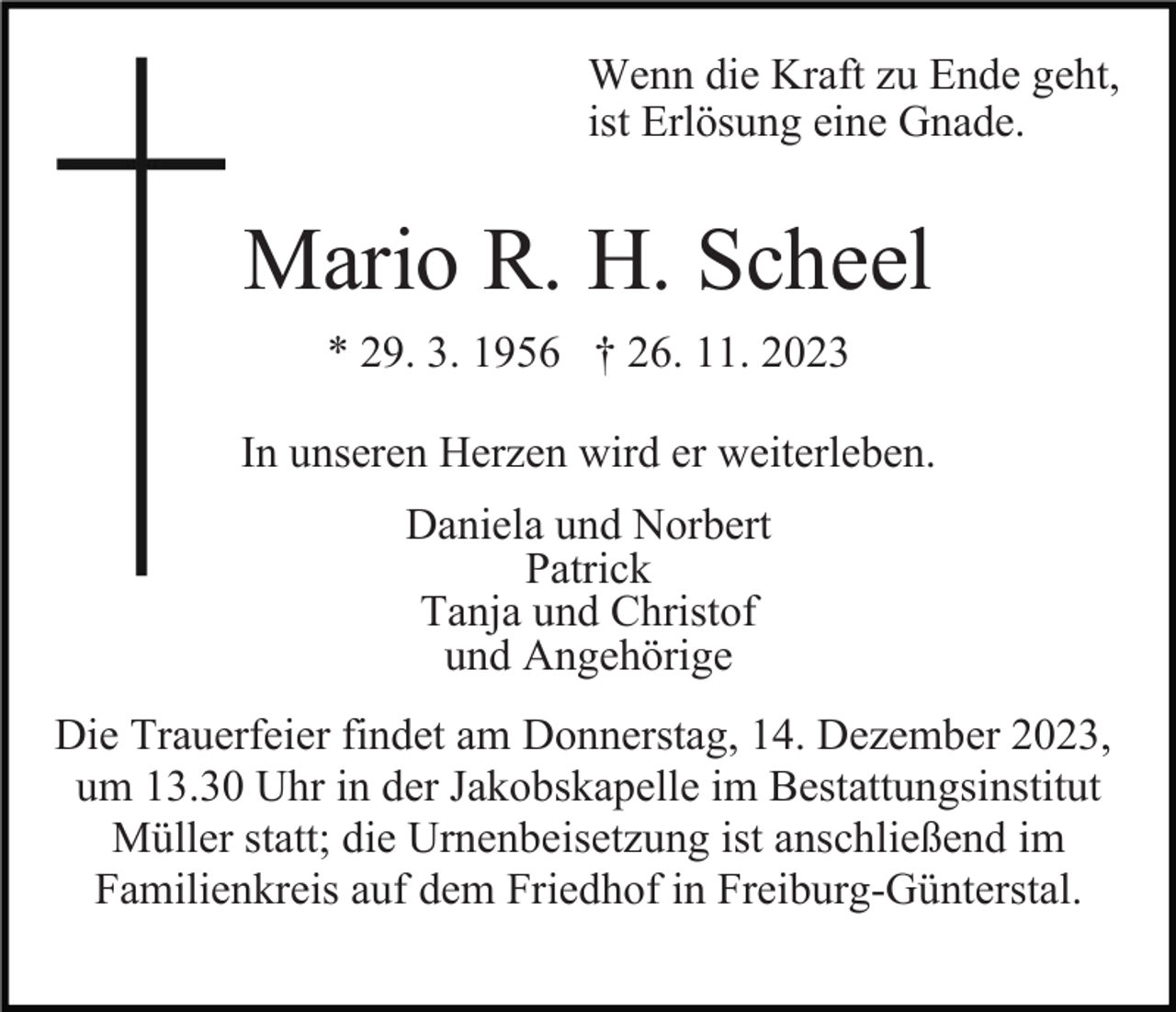 Wenn die Kraft zu Ende geht,
ist Erlösung eine Gnade.

Mario R. H. Scheel

* 29. 3. 1956 † 26. 11. 2023

In unseren Herzen wird er weiterleben.

Daniela und Norbert
Patrick
Tanja und Christof
und Angehörige

Die Trauerfeier findet am Donnerstag, 14. Dezember 2023, um 13.30 Uhr in der Jakobskapelle im Bestattungsinstitut Müller statt; die Urnenbeisetzung ist anschließend im Familienkreis auf dem Friedhof in Freiburg-Günterstal.